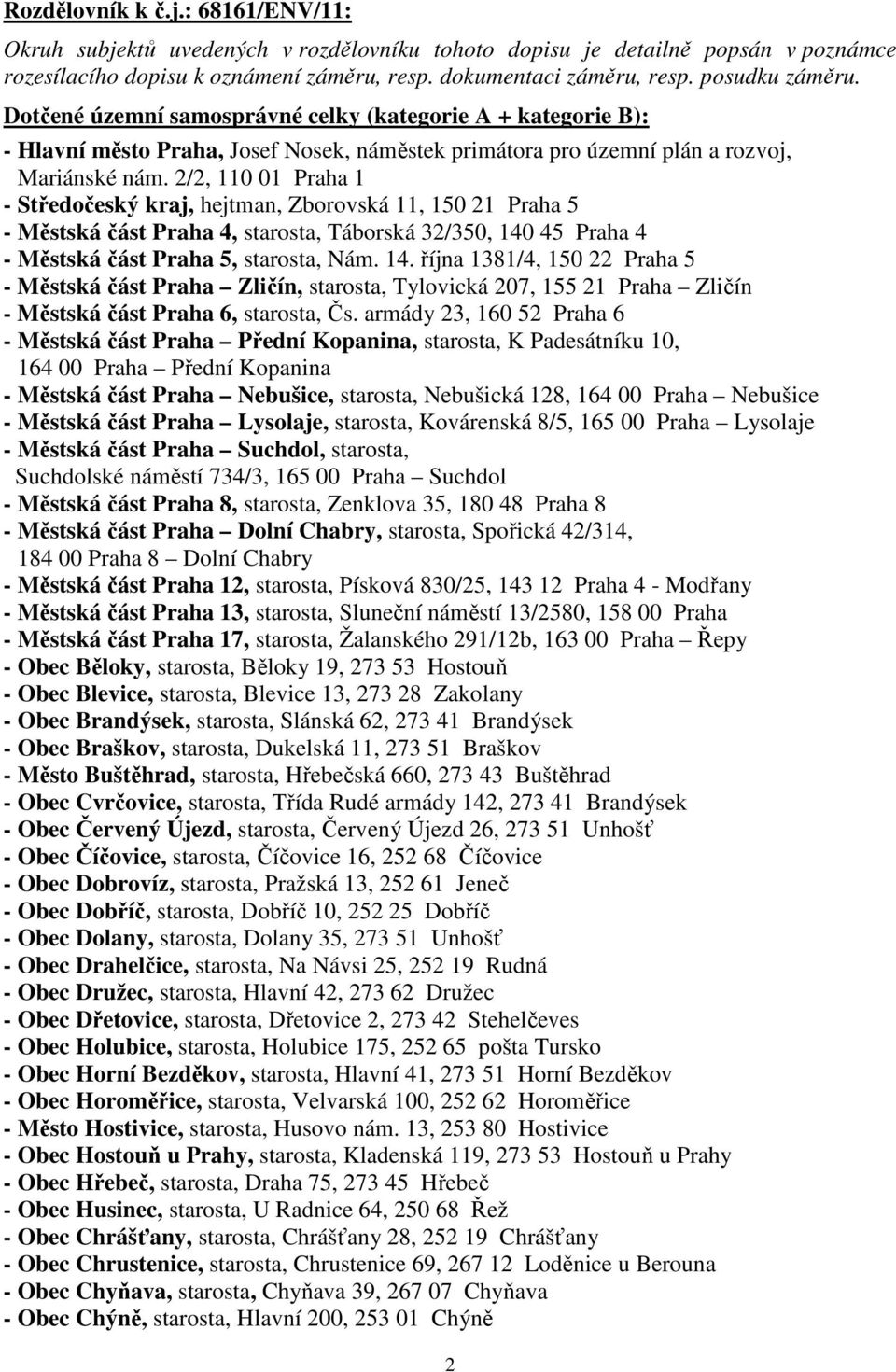 Rozdělovník k č.j.: 68161/ENV/11:

Okruh subjektů uvedených v rozdělovníku tohoto dopisu je detailně popsán v poznámce rozesílacího dopisu k oznámení záměru, resp. dokumentaci záměru, resp. posudku záměru.

Dotčené územní samosprávné celky (kategorie A + kategorie B):

- Hlavní město Praha, Josef Nosek, náměstek primátora pro územní plán a rozvoj, Mariánské nám. 2/2, 110 01 Praha 1
- Středočeský kraj, hejtman, Zborovská 11, 150 21 Praha 5
- Městská část Praha 4, starosta, Táborská 32/350, 140 45 Praha 4
- Městská část Praha 5, starosta, Nám. 14. října 1381/4, 150 22 Praha 5
- Městská část Praha – Zličín, starosta, Tylovická 207, 155 21 Praha – Zličín
- Městská část Praha 6, starosta, Čs. armády 23, 160 52 Praha 6
- Městská část Praha – Přední Kopanina, starosta, K Padesátníku 10, 164 00 Praha – Přední Kopanina
- Městská část Praha – Nebušice, starosta, Nebušická 128, 164 00 Praha – Nebušice
- Městská část Praha – Lysolaje, starosta, Kovárenská 8/5, 165 00 Praha – Lysolaje
- Městská část Praha – Suchdol, starosta, Suchdolské náměstí 734/3, 165 00 Praha – Suchdol
- Městská část Praha 8, starosta, Zenklova 35, 180 48 Praha 8
- Městská část Praha – Dolní Chabry, starosta, Spořická 42/314, 184 00 Praha 8 – Dolní Chabry
- Městská část Praha 12, starosta, Písková 830/25, 143 12 Praha 4 - Modřany
- Městská část Praha 13, starosta, Sluneční náměstí 13/2580, 158 00 Praha
- Městská část Praha 17, starosta, Žalanského 291/12b, 163 00 Praha – Řepy
- Obec Běloky, starosta, Běloky 19, 273 53 Hostouň
- Obec Blevice, starosta, Blevice 13, 273 28 Zakolany
- Obec Brandýsek, starosta, Slánská 62, 273 41 Brandýsek
- Obec Braškov, starosta, Dukelská 11, 273 51 Braškov
- Město Buštěhrad, starosta, Hřebečská 660, 273 43 Buštěhrad
- Obec Cvrčovice, starosta, Třída Rudé armády 142, 273 41 Brandýsek
- Obec Červený Újezd, starosta, Červený Újezd 26, 273 51 Unhošť
- Obec Číčovice, starosta, Číčovice 16, 252 68 Číčovice
- Obec Dobrovíz, starosta, Pražská 13, 252 61 Jeneč
- Obec Dobříč, starosta, Dobříč 10, 252 25 Dobříč
- Obec Dolany, starosta, Dolany 35, 273 51 Unhošť
- Obec Drahelčice, starosta, Na Návsi 25, 252 19 Rudná
- Obec Družec, starosta, Hlavní 42, 273 62 Družec
- Obec Dřetovice, starosta, Dřetovice 2, 273 42 Stehelčeves
- Obec Holubice, starosta, Holubice 175, 252 65 pošta Tursko
- Obec Horní Bezděkov, starosta, Hlavní 41, 273 51 Horní Bezděkov
- Obec Horoměřice, starosta, Velvarská 100, 252 62 Horoměřice
- Město Hostivice, starosta, Husovo nám. 13, 253 80 Hostivice
- Obec Hostouň u Prahy, starosta, Kladenská 119, 273 53 Hostouň u Prahy
- Obec Hřebeč, starosta, Draha 75, 273 45 Hřebeč
- Obec Husinec, starosta, U Radnice 64, 250 68 Řež
- Obec Chrášťany, starosta, Chrášťany 28, 252 19 Chrášťany
- Obec Chrustenice, starosta, Chrustenice 69, 267 12 Loděnice u Berouna
- Obec Chyňava, starosta, Chyňava 39, 267 07 Chyňava
- Obec Chýně, starosta, Hlavní 200, 253 01 Chýně

2